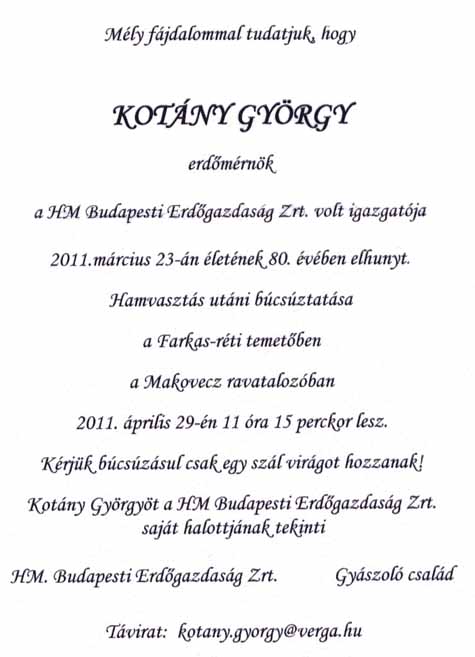 Mély fájdalommal tudatjuk, hogy

KOTÁNY GYÖRGY

erdőmérnök

a HM Budapesti Erdőgazdaság Zrt. volt igazgatója

2011.március 23-án életének 80. évében elhunyt.

Hamvasztás utáni búcsúztatása

a Farkas-réti temetőben

a Makovecz ravatalozóban

2011. április 29-én 11 óra 15 perckor lesz.

Kérjük búcsúzásul csak egy szál virágot hozzanak!

Kotány Györgyöt a HM Budapesti Erdőgazdaság Zrt. saját halottjának tekinti

HM. Budapesti Erdőgazdaság Zrt.

Gyászoló család

Távirat: kotany.gyorgy@verga.hu